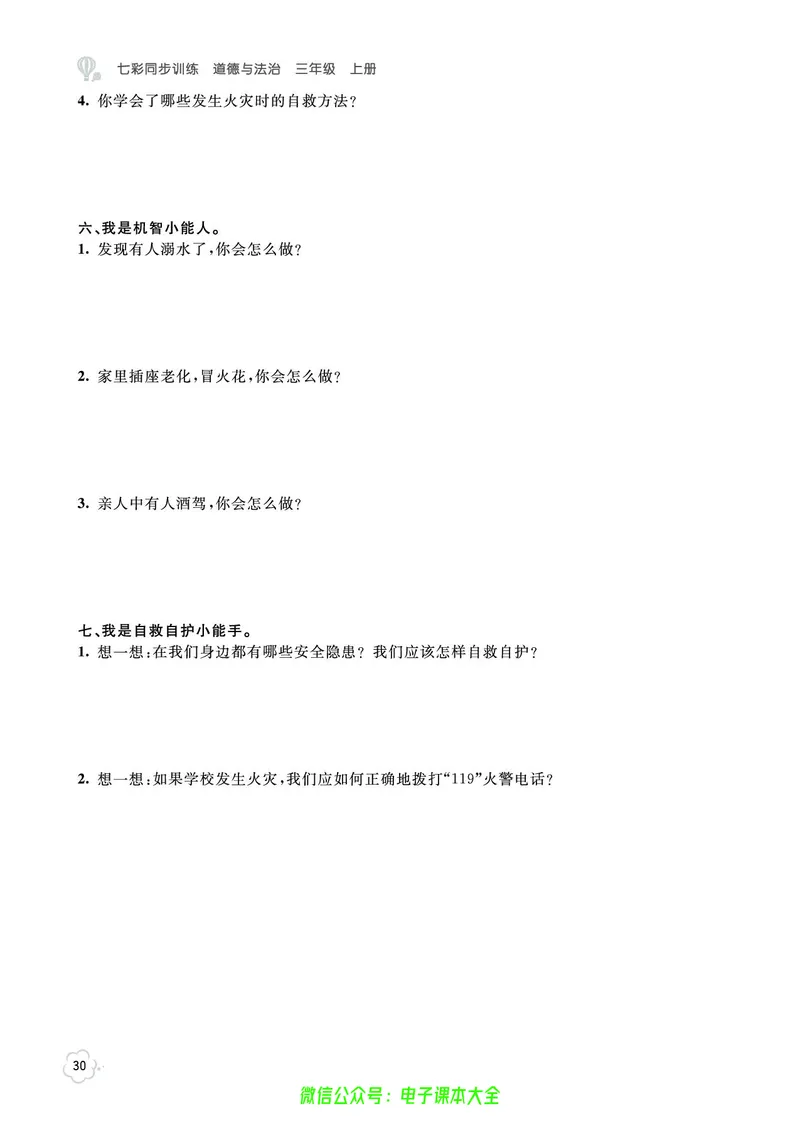 七彩同步训练　道德与法治　三年级　上册

4. 你学会了哪些发生火灾时的自救方法？

六、我是机智小能人。

1. 发现有人溺水了，你会怎么做？

2. 家里插座老化，冒火花，你会怎么做？

3. 亲人中有人酒驾，你会怎么做？

七、我是自救自护小能手。

1. 想一想：在我们身边都有哪些安全隐患？我们应该怎样自救自护？

2. 想一想：如果学校发生火灾，我们应如何正确地拨打“119”火警电话？

30

微信公众号：电子课本大全